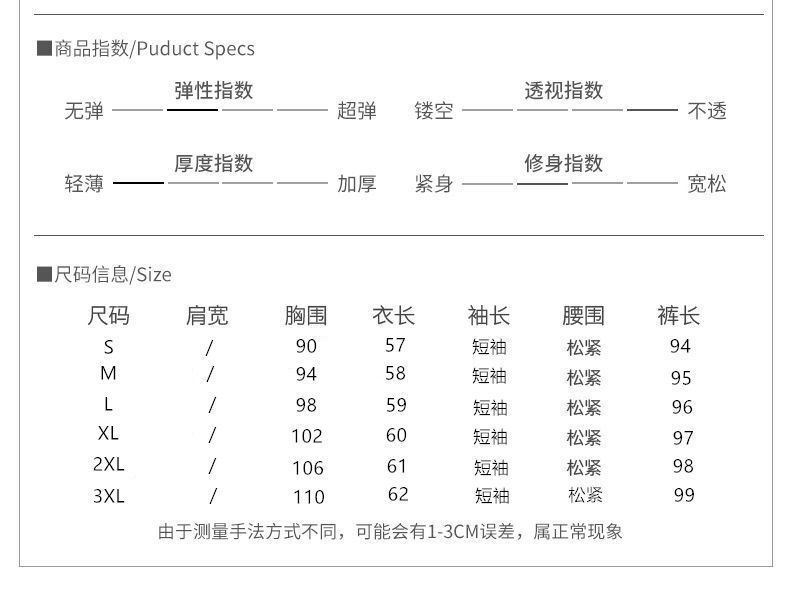 ■商品指数/Puduct Specs

弹性指数
无弹 超弹

透视指数
镂空 不透

厚度指数
轻薄 加厚

修身指数
紧身 宽松

■尺码信息/Size

| 尺码 | 肩宽 | 胸围 | 衣长 | 袖长 | 腰围 | 裤长 |
|---|---|---|---|---|---|---|
| S | / | 90 | 57 | 短袖 | 松紧 | 94 |
| M | / | 94 | 58 | 短袖 | 松紧 | 95 |
| L | / | 98 | 59 | 短袖 | 松紧 | 96 |
| XL | / | 102 | 60 | 短袖 | 松紧 | 97 |
| 2XL | / | 106 | 61 | 短袖 | 松紧 | 98 |
| 3XL | / | 110 | 62 | 短袖 | 松紧 | 99 |

由于测量手法方式不同，可能会有1-3CM误差，属正常现象